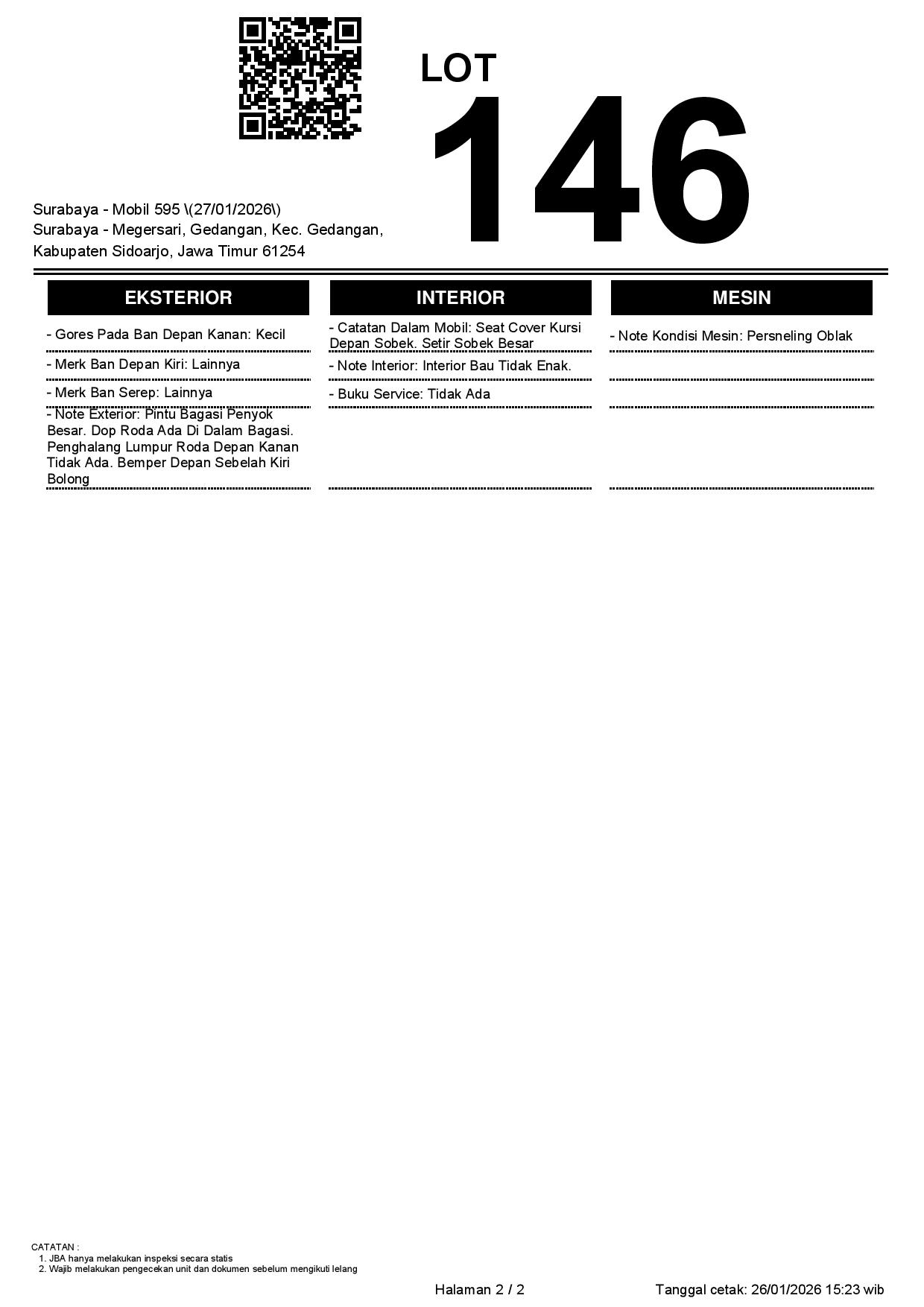 LOT
146

Surabaya - Mobil 595 \(27/01/2026\)
Surabaya - Megersari, Gedangan, Kec. Gedangan, Kabupaten Sidoarjo, Jawa Timur 61254

EKSTERIOR

- Gores Pada Ban Depan Kanan: Kecil

- Merk Ban Depan Kiri: Lainnya

- Merk Ban Serep: Lainnya

- Note Exterior: Pintu Bagasi Penyok Besar. Dop Roda Ada Di Dalam Bagasi. Penghalang Lumpur Roda Depan Kanan Tidak Ada. Bemper Depan Sebelah Kiri Bolong

INTERIOR

- Catatan Dalam Mobil: Seat Cover Kursi Depan Sobek. Setir Sobek Besar

- Note Interior: Interior Bau Tidak Enak.

- Buku Service: Tidak Ada

MESIN

- Note Kondisi Mesin: Persneling Oblak

CATATAN :
1. JBA hanya melakukan inspeksi secara statis
2. Wajib melakukan pengecekan unit dan dokumen sebelum mengikuti lelang

Halaman 2 / 2

Tanggal cetak: 26/01/2026 15:23 wib